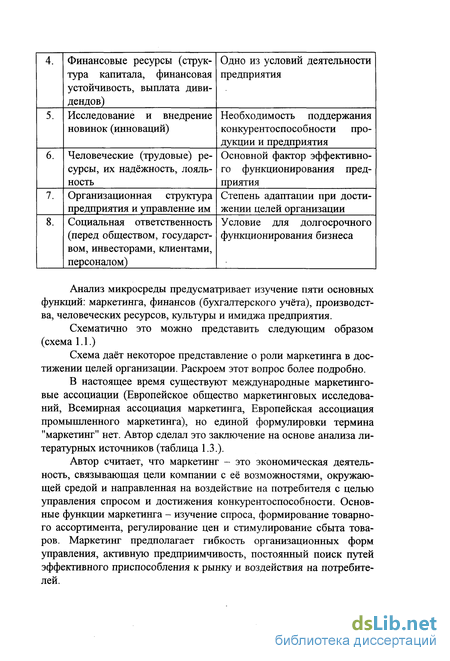 | 4. | Финансовые ресурсы (структура капитала, финансовая устойчивость, выплата дивидендов) | Одно из условий деятельности предприятия |
|---|---|---|
| 5. | Исследование и внедрение новинок (инноваций) | Необходимость поддержания конкурентоспособности продукции и предприятия |
| 6. | Человеческие (трудовые) ресурсы, их надёжность, лояльность | Основной фактор эффективного функционирования предприятия |
| 7. | Организационная структура предприятия и управление им | Степень адаптации при достижении целей организации |
| 8. | Социальная ответственность (перед обществом, государством, инвесторами, клиентами, персоналом) | Условие для долгосрочного функционирования бизнеса |

Анализ микросреды предусматривает изучение пяти основных функций: маркетинга, финансов (бухгалтерского учёта), производства, человеческих ресурсов, культуры и имиджа предприятия.

Схематично это можно представить следующим образом (схема 1.1.)

Схема даёт некоторое представление о роли маркетинга в достижении целей организации. Раскроем этот вопрос более подробно.

В настоящее время существуют международные маркетинговые ассоциации (Европейское общество маркетинговых исследований, Всемирная ассоциация маркетинга, Европейская ассоциация промышленного маркетинга), но единой формулировки термина "маркетинг" нет. Автор сделал это заключение на основе анализа литературных источников (таблица 1.3.).

Автор считает, что маркетинг – это экономическая деятельность, связывающая цели компании с её возможностями, окружающей средой и направленная на воздействие на потребителя с целью управления спросом и достижения конкурентоспособности. Основные функции маркетинга – изучение спроса, формирование товарного ассортимента, регулирование цен и стимулирование сбыта товаров. Маркетинг предполагает гибкость организационных форм управления, активную предприимчивость, постоянный поиск путей эффективного приспособления к рынку и воздействия на потребителей.

dsLib.net
библиотека диссертаций